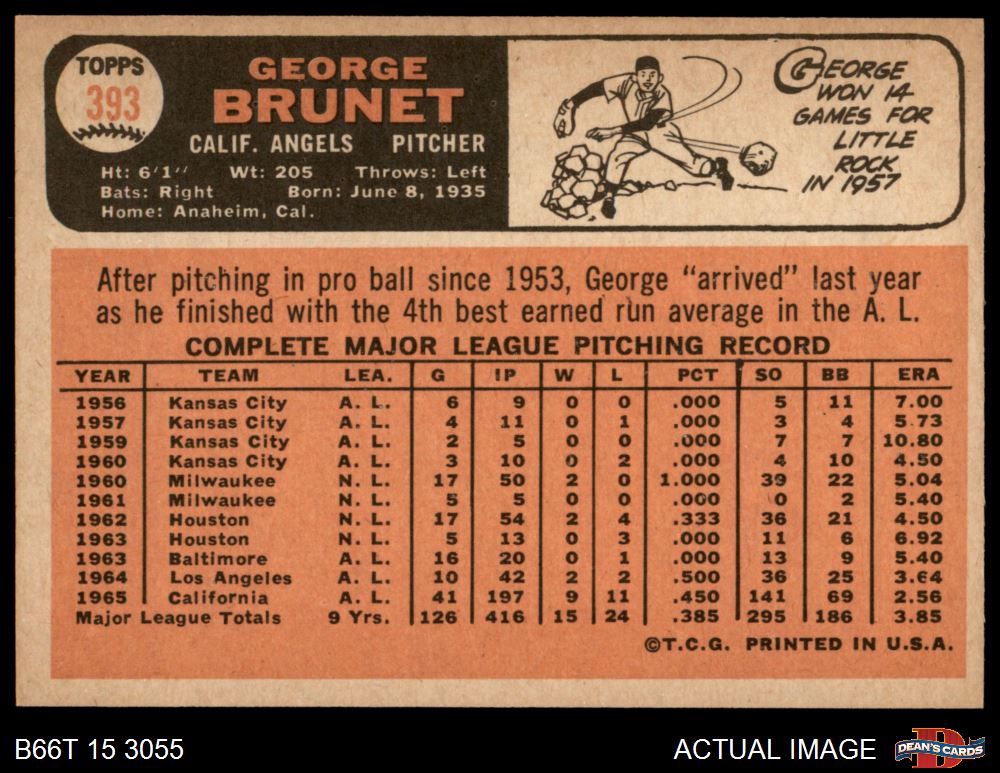 TOPPS
393

GEORGE
BRUNET

CALIF. ANGELS PITCHER

Ht: 6'1" Wt: 205 Throws: Left
Bats: Right Born: June 8, 1935
Home: Anaheim, Cal.

GEORGE WON 14 GAMES FOR LITTLE ROCK IN 1957

After pitching in pro ball since 1953, George "arrived" last year as he finished with the 4th best earned run average in the A. L.

COMPLETE MAJOR LEAGUE PITCHING RECORD

| YEAR | TEAM | LEA. | G | IP | W | L | PCT | SO | BB | ERA |
|---|---|---|---|---|---|---|---|---|---|---|
| 1956 | Kansas City | A. L. | 6 | 9 | 0 | 0 | .000 | 5 | 11 | 7.00 |
| 1957 | Kansas City | A. L. | 4 | 11 | 0 | 1 | .000 | 3 | 4 | 5.73 |
| 1959 | Kansas City | A. L. | 2 | 5 | 0 | 0 | .000 | 7 | 7 | 10.80 |
| 1960 | Kansas City | A. L. | 3 | 10 | 0 | 2 | .000 | 4 | 10 | 4.50 |
| 1960 | Milwaukee | N. L. | 17 | 50 | 2 | 0 | 1.000 | 39 | 22 | 5.04 |
| 1961 | Milwaukee | N. L. | 5 | 5 | 0 | 0 | .000 | 0 | 2 | 5.40 |
| 1962 | Houston | N. L. | 17 | 54 | 2 | 4 | .333 | 36 | 21 | 4.50 |
| 1963 | Houston | N. L. | 5 | 13 | 0 | 3 | .000 | 11 | 6 | 6.92 |
| 1963 | Baltimore | A. L. | 16 | 20 | 0 | 1 | .000 | 13 | 9 | 5.40 |
| 1964 | Los Angeles | A. L. | 10 | 42 | 2 | 2 | .500 | 36 | 25 | 3.64 |
| 1965 | California | A. L. | 41 | 197 | 9 | 11 | .450 | 141 | 69 | 2.56 |
| Major League Totals | | 9 Yrs. | 126 | 416 | 15 | 24 | .385 | 295 | 186 | 3.85 |

©T.C.G. PRINTED IN U.S.A.

B66T 15 3055

ACTUAL IMAGE

DEAN'S CARDS